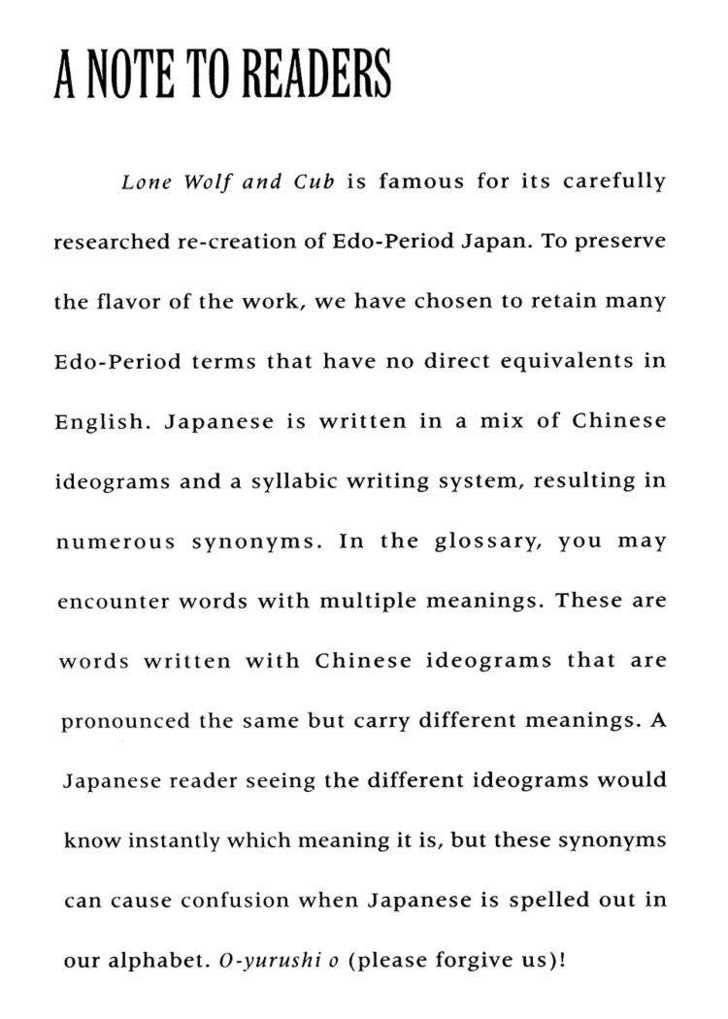 A NOTE TO READERS

Lone Wolf and Cub is famous for its carefully researched re-creation of Edo-Period Japan. To preserve the flavor of the work, we have chosen to retain many Edo-Period terms that have no direct equivalents in English. Japanese is written in a mix of Chinese ideograms and a syllabic writing system, resulting in numerous synonyms. In the glossary, you may encounter words with multiple meanings. These are words written with Chinese ideograms that are pronounced the same but carry different meanings. A Japanese reader seeing the different ideograms would know instantly which meaning it is, but these synonyms can cause confusion when Japanese is spelled out in our alphabet. O-yurushi o (please forgive us)!